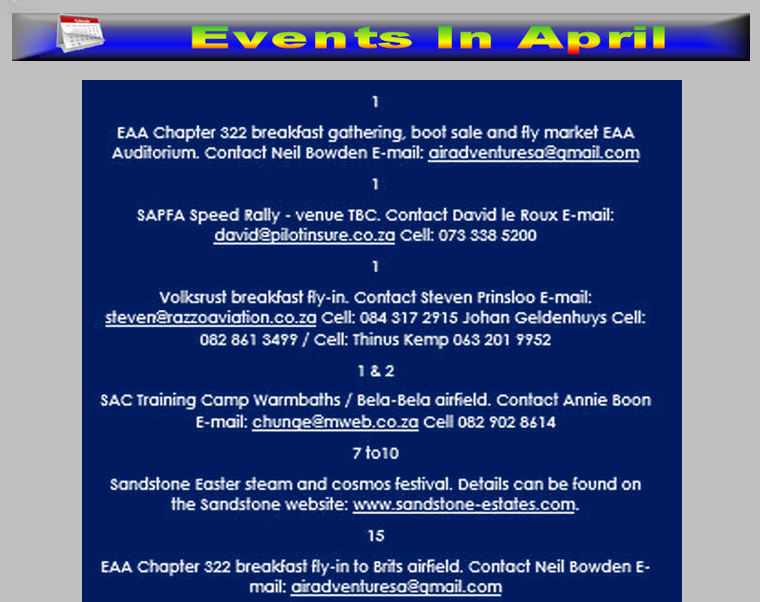 Events In April

1

EAA Chapter 322 breakfast gathering, boot sale and fly market EAA Auditorium. Contact Neil Bowden E-mail: airadventuresa@gmail.com

1

SAPFA Speed Rally - venue TBC. Contact David le Roux E-mail: david@pilotinsure.co.za Cell: 073 338 5200

1

Volksrust breakfast fly-in. Contact Steven Prinsloo E-mail: steven@razzoaviation.co.za Cell: 084 317 2915 Johan Geldenhuys Cell: 082 861 3499 / Cell: Thinus Kemp 063 201 9952

1 & 2

SAC Training Camp Warmbaths / Bela-Bela airfield. Contact Annie Boon E-mail: chunge@mweb.co.za Cell 082 902 8614

7 to10

Sandstone Easter steam and cosmos festival. Details can be found on the Sandstone website: www.sandstone-estates.com.

15

EAA Chapter 322 breakfast fly-in to Brits airfield. Contact Neil Bowden E-mail: airadventuresa@gmail.com